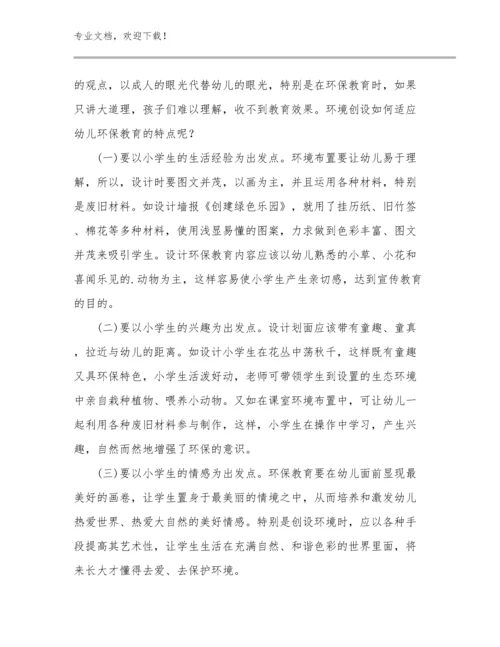 专业文档，欢迎下载！

的观点，以成人的眼光代替幼儿的眼光，特别是在环保教育时，如果只讲大道理，孩子们难以理解，收不到教育效果。环境创设如何适应幼儿环保教育的特点呢？

(一)要以小学生的生活经验为出发点。环境布置要让幼儿易于理解，所以，设计时要图文并茂，以画为主，并且运用各种材料，特别是废旧材料。如设计墙报《创建绿色乐园》，就用了挂历纸、旧竹签、棉花等多种材料，使用浅显易懂的图案，力求做到色彩丰富、图文并茂来吸引学生。设计环保教育内容应该以幼儿熟悉的小草、小花和喜闻乐见的.动物为主，这样容易使小学生产生亲切感，达到宣传教育的目的。

(二)要以小学生的兴趣为出发点。设计划面应该带有童趣、童真，拉近与幼儿的距离。如设计小学生在花丛中荡秋千，这样既有童趣又具环保特色，小学生活泼好动，老师可带领学生到设置的生态环境中亲自栽种植物、喂养小动物。又如在课室环境布置中，可让幼儿一起利用各种废旧材料参与制作，这样，小学生在操作中学习，产生兴趣，自然而然地增强了环保的意识。

(三)要以小学生的情感为出发点。环保教育要在幼儿面前显现最美好的画卷，让学生置身于最美丽的情境之中，从而培养和激发幼儿热爱世界、热爱大自然的美好情感。特别是创设环境时，应以各种手段提高其艺术性，让学生生活在充满自然、和谐色彩的世界里面，将来长大才懂得去爱、去保护环境。